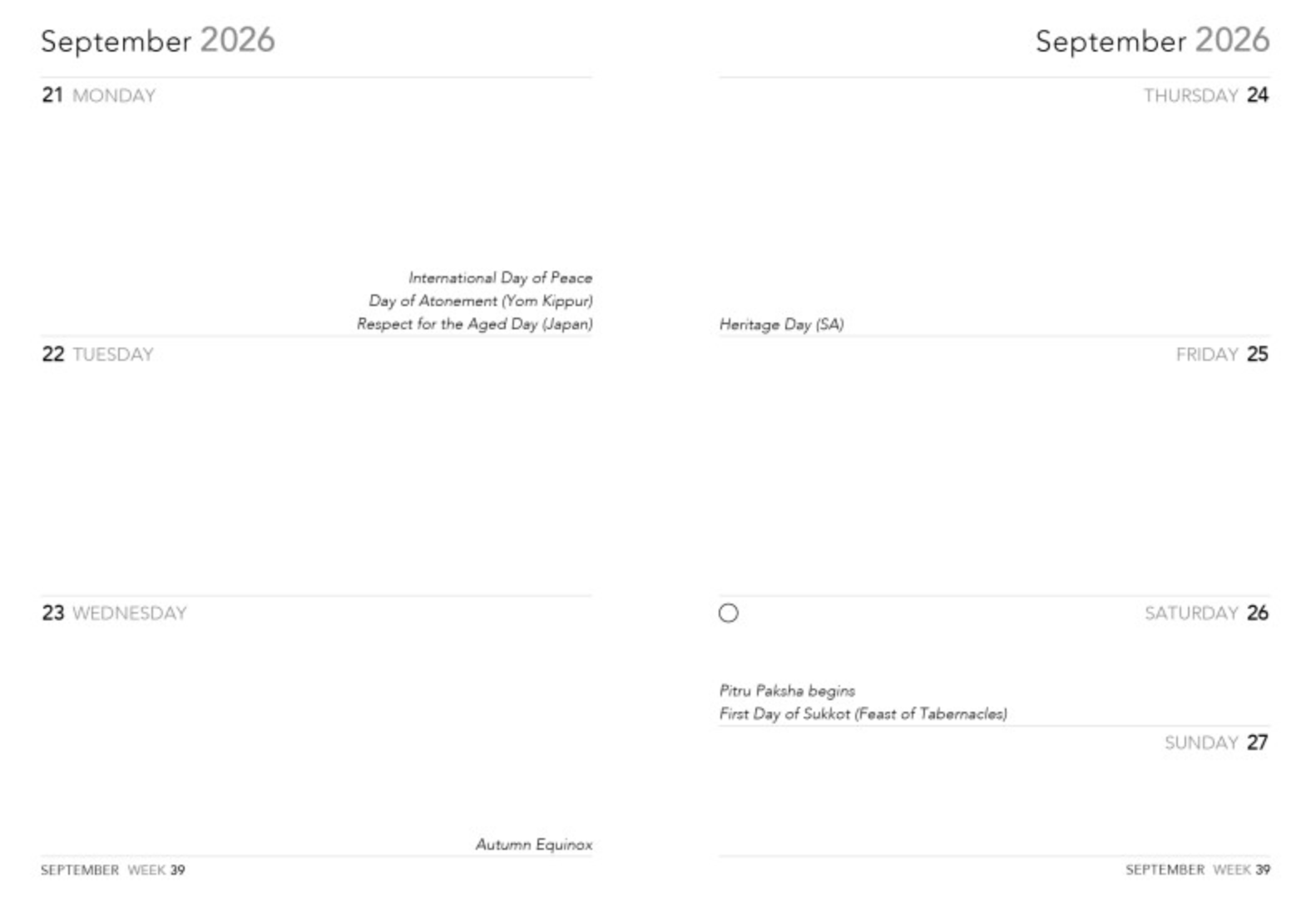 September 2026

21 MONDAY

International Day of Peace
Day of Atonement (Yom Kippur)
Respect for the Aged Day (Japan)

22 TUESDAY

23 WEDNESDAY

Autumn Equinox

SEPTEMBER WEEK 39

September 2026

THURSDAY 24

Heritage Day (SA)

FRIDAY 25

SATURDAY 26

Pitru Paksha begins
First Day of Sukkot (Feast of Tabernacles)

SUNDAY 27

SEPTEMBER WEEK 39